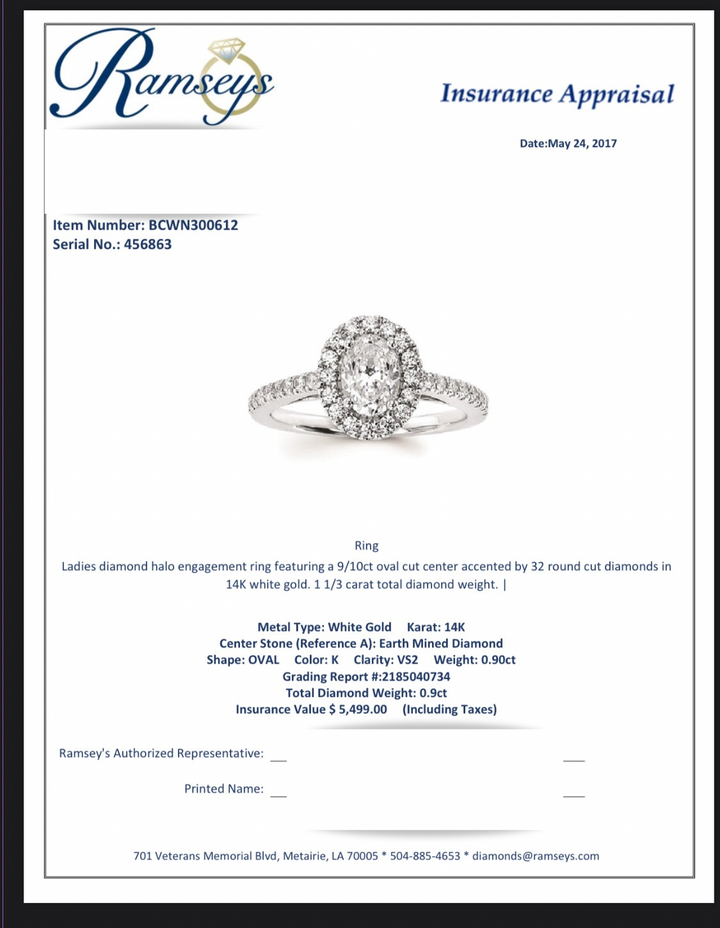 Ramseys

Insurance Appraisal

Date:May 24, 2017

Item Number: BCWN300612
Serial No.: 456863

Ring
Ladies diamond halo engagement ring featuring a 9/10ct oval cut center accented by 32 round cut diamonds in 14K white gold. 1 1/3 carat total diamond weight. |

Metal Type: White Gold Karat: 14K
Center Stone (Reference A): Earth Mined Diamond
Shape: OVAL Color: K Clarity: VS2 Weight: 0.90ct
Grading Report #:2185040734
Total Diamond Weight: 0.9ct
Insurance Value $ 5,499.00 (Including Taxes)

Ramsey's Authorized Representative: __ __

Printed Name: __ __

701 Veterans Memorial Blvd, Metairie, LA 70005 * 504-885-4653 * diamonds@ramseys.com